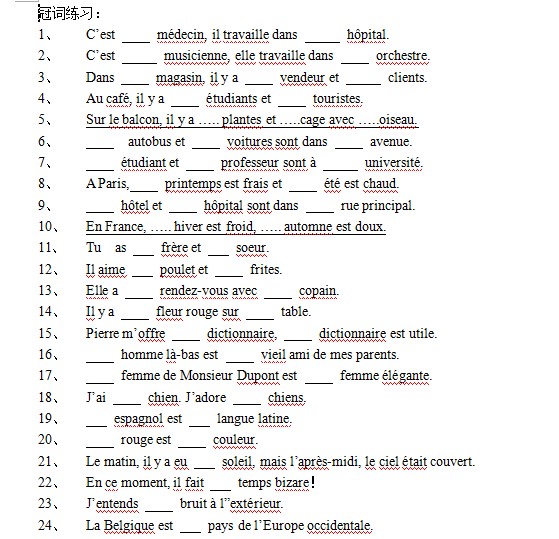 冠词练习：

1、 C'est ____ médecin, il travaille dans _____ hôpital.

2、 C'est _____ musicienne, elle travaille dans ____ orchestre.

3、 Dans ____ magasin, il y a ____ vendeur et _____ clients.

4、 Au café, il y a ____ étudiants et ____ touristes.

5、 Sur le balcon, il y a ….. plantes et …..cage avec …..oiseau.

6、 ____ autobus et ____ voitures sont dans ____ avenue.

7、 ____ étudiant et ____ professeur sont à _____ université.

8、 A Paris,____ printemps est frais et ____ été est chaud.

9、 ____ hôtel et ____ hôpital sont dans ____ rue principal.

10、 En France, ….. hiver est froid, ….. automne est doux.

11、 Tu as ___ frère et ___ soeur.

12、 Il aime ___ poulet et ____ frites.

13、 Elle a ____ rendez-vous avec ____ copain.

14、 Il y a ____ fleur rouge sur ____ table.

15、 Pierre m'offre ____ dictionnaire, ____ dictionnaire est utile.

16、 ____ homme là-bas est ____ vieil ami de mes parents.

17、 ____ femme de Monsieur Dupont est ____ femme élégante.

18、 J'ai ____ chien. J'adore ____ chiens.

19、 ___ espagnol est ___ langue latine.

20、 ____ rouge est ____ couleur.

21、 Le matin, il y a eu ___ soleil, mais l'après-midi, le ciel était couvert.

22、 En ce moment, il fait ___ temps bizare!

23、 J'entends ____ bruit à l''extérieur.

24、 La Belgique est ___ pays de l'Europe occidentale.